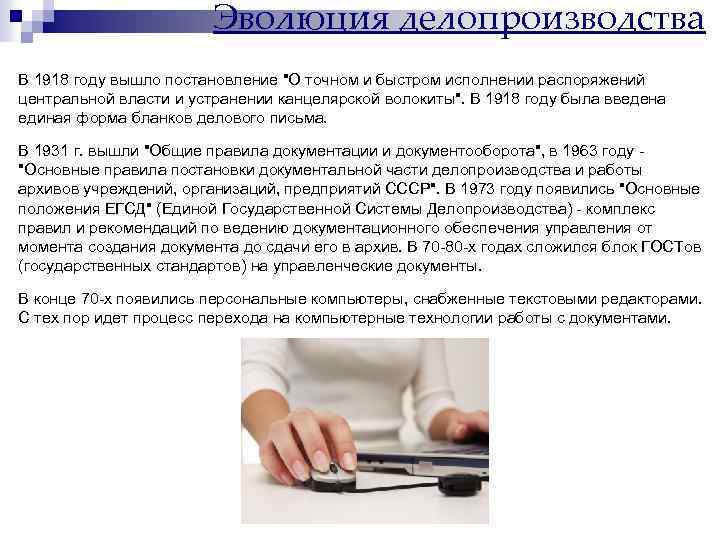 Эволюция делопроизводства

В 1918 году вышло постановление "О точном и быстром исполнении распоряжений центральной власти и устранении канцелярской волокиты". В 1918 году была введена единая форма бланков делового письма.

В 1931 г. вышли "Общие правила документации и документооборота", в 1963 году - "Основные правила постановки документальной части делопроизводства и работы архивов учреждений, организаций, предприятий СССР". В 1973 году появились "Основные положения ЕГСД" (Единой Государственной Системы Делопроизводства) - комплекс правил и рекомендаций по ведению документационного обеспечения управления от момента создания документа до сдачи его в архив. В 70-80-х годах сложился блок ГОСТов (государственных стандартов) на управленческие документы.

В конце 70-х появились персональные компьютеры, снабженные текстовыми редакторами. С тех пор идет процесс перехода на компьютерные технологии работы с документами.